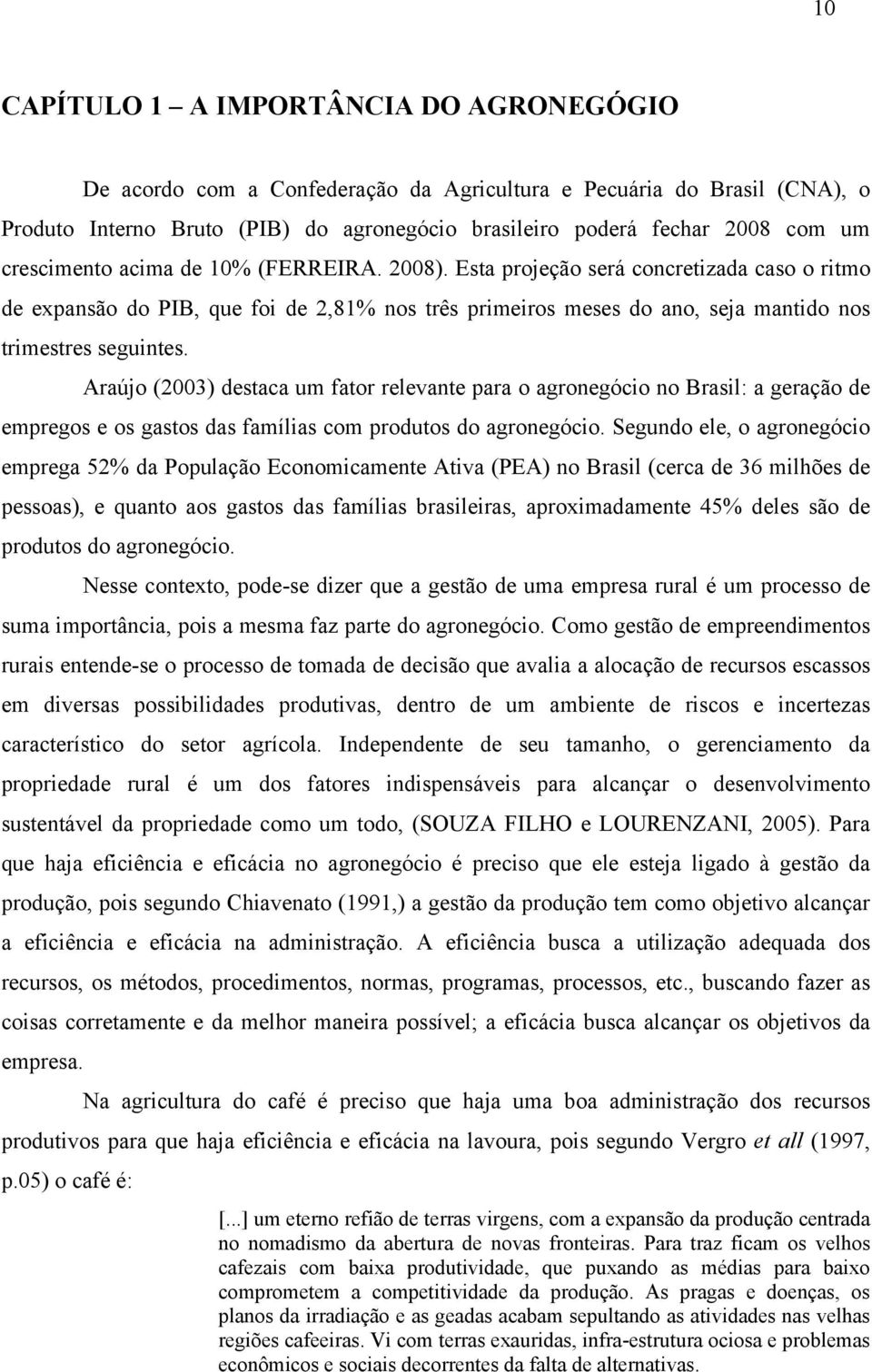 10

CAPÍTULO 1 – A IMPORTÂNCIA DO AGRONEGÓGIO

De acordo com a Confederação da Agricultura e Pecuária do Brasil (CNA), o Produto Interno Bruto (PIB) do agronegócio brasileiro poderá fechar 2008 com um crescimento acima de 10% (FERREIRA. 2008). Esta projeção será concretizada caso o ritmo de expansão do PIB, que foi de 2,81% nos três primeiros meses do ano, seja mantido nos trimestres seguintes.

Araújo (2003) destaca um fator relevante para o agronegócio no Brasil: a geração de empregos e os gastos das famílias com produtos do agronegócio. Segundo ele, o agronegócio emprega 52% da População Economicamente Ativa (PEA) no Brasil (cerca de 36 milhões de pessoas), e quanto aos gastos das famílias brasileiras, aproximadamente 45% deles são de produtos do agronegócio.

Nesse contexto, pode-se dizer que a gestão de uma empresa rural é um processo de suma importância, pois a mesma faz parte do agronegócio. Como gestão de empreendimentos rurais entende-se o processo de tomada de decisão que avalia a alocação de recursos escassos em diversas possibilidades produtivas, dentro de um ambiente de riscos e incertezas característico do setor agrícola. Independente de seu tamanho, o gerenciamento da propriedade rural é um dos fatores indispensáveis para alcançar o desenvolvimento sustentável da propriedade como um todo, (SOUZA FILHO e LOURENZANI, 2005). Para que haja eficiência e eficácia no agronegócio é preciso que ele esteja ligado à gestão da produção, pois segundo Chiavenato (1991,) a gestão da produção tem como objetivo alcançar a eficiência e eficácia na administração. A eficiência busca a utilização adequada dos recursos, os métodos, procedimentos, normas, programas, processos, etc., buscando fazer as coisas corretamente e da melhor maneira possível; a eficácia busca alcançar os objetivos da empresa.

Na agricultura do café é preciso que haja uma boa administração dos recursos produtivos para que haja eficiência e eficácia na lavoura, pois segundo Vergro et all (1997, p.05) o café é:

[...] um eterno refião de terras virgens, com a expansão da produção centrada no nomadismo da abertura de novas fronteiras. Para traz ficam os velhos cafezais com baixa produtividade, que puxando as médias para baixo comprometem a competitividade da produção. As pragas e doenças, os planos da irradiação e as geadas acabam sepultando as atividades nas velhas regiões cafeeiras. Vi com terras exauridas, infra-estrutura ociosa e problemas econômicos e sociais decorrentes da falta de alternativas.